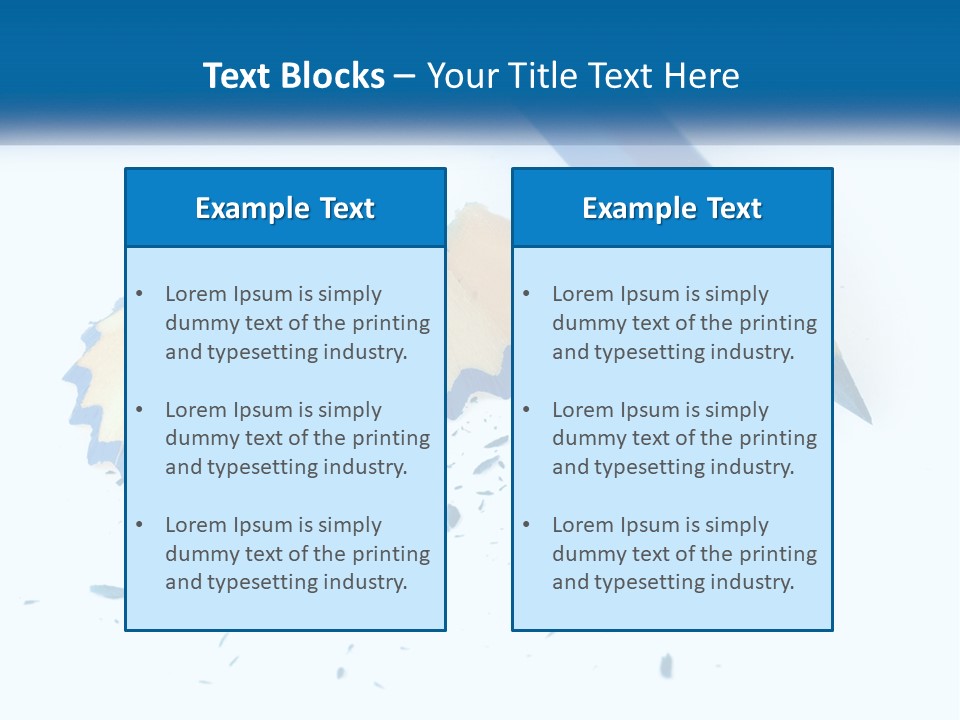 Text Blocks – Your Title Text Here

Example Text

• Lorem Ipsum is simply dummy text of the printing and typesetting industry.

• Lorem Ipsum is simply dummy text of the printing and typesetting industry.

• Lorem Ipsum is simply dummy text of the printing and typesetting industry.

Example Text

• Lorem Ipsum is simply dummy text of the printing and typesetting industry.

• Lorem Ipsum is simply dummy text of the printing and typesetting industry.

• Lorem Ipsum is simply dummy text of the printing and typesetting industry.